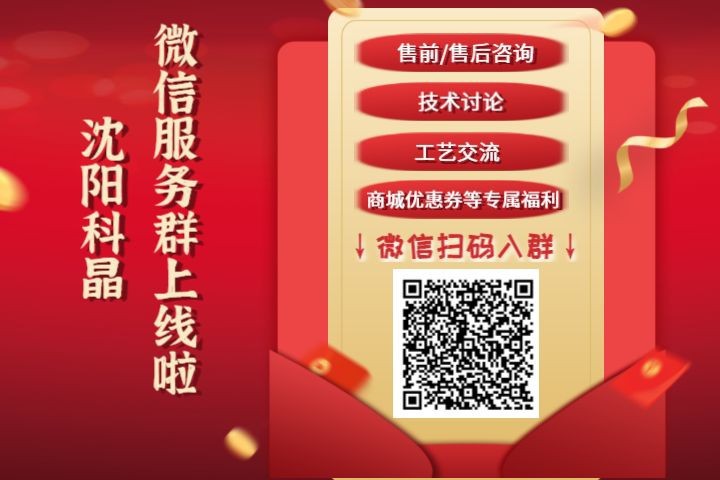 沈阳科晶

微信服务群上线啦

售前/售后咨询

技术讨论

工艺交流

商城优惠券等专属福利

↓微信扫码入群↓